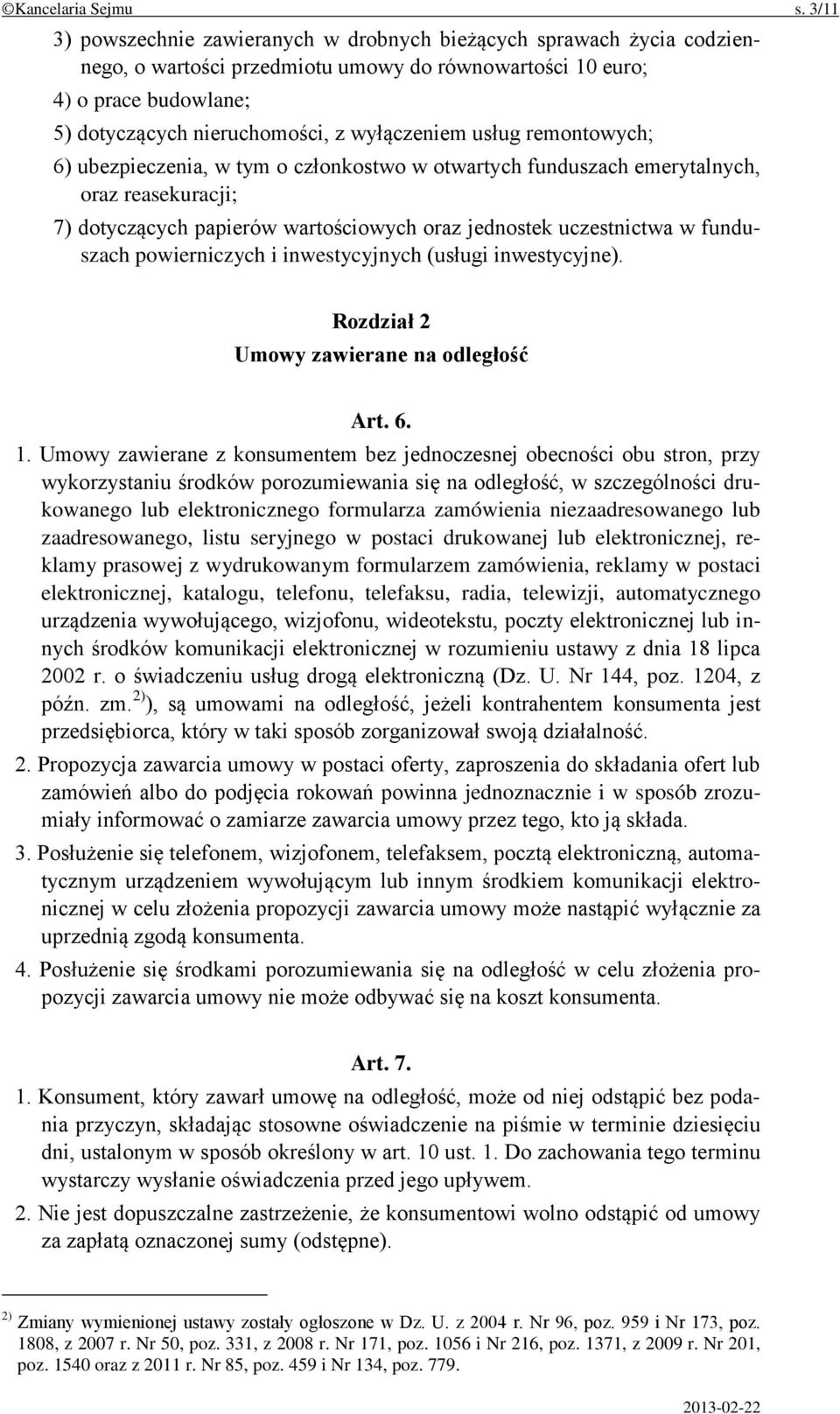 ©Kancelaria Sejmu s. 3/11

3) powszechnie zawieranych w drobnych bieżących sprawach życia codziennego, o wartości przedmiotu umowy do równowartości 10 euro;

4) o prace budowlane;

5) dotyczących nieruchomości, z wyłączeniem usług remontowych;

6) ubezpieczenia, w tym o członkostwo w otwartych funduszach emerytalnych, oraz reasekuracji;

7) dotyczących papierów wartościowych oraz jednostek uczestnictwa w funduszach powierniczych i inwestycyjnych (usługi inwestycyjne).

Rozdział 2
Umowy zawierane na odległość

Art. 6.

1. Umowy zawierane z konsumentem bez jednoczesnej obecności obu stron, przy wykorzystaniu środków porozumiewania się na odległość, w szczególności drukowanego lub elektronicznego formularza zamówienia niezaadresowanego lub zaadresowanego, listu seryjnego w postaci drukowanej lub elektronicznej, reklamy prasowej z wydrukowanym formularzem zamówienia, reklamy w postaci elektronicznej, katalogu, telefonu, telefaksu, radia, telewizji, automatycznego urządzenia wywołującego, wizjofonu, wideotekstu, poczty elektronicznej lub innych środków komunikacji elektronicznej w rozumieniu ustawy z dnia 18 lipca 2002 r. o świadczeniu usług drogą elektroniczną (Dz. U. Nr 144, poz. 1204, z późn. zm.$^{2)}$), są umowami na odległość, jeżeli kontrahentem konsumenta jest przedsiębiorca, który w taki sposób zorganizował swoją działalność.

2. Propozycja zawarcia umowy w postaci oferty, zaproszenia do składania ofert lub zamówień albo do podjęcia rokowań powinna jednoznacznie i w sposób zrozumiały informować o zamiarze zawarcia umowy przez tego, kto ją składa.

3. Posłużenie się telefonem, wizjofonem, telefaksem, pocztą elektroniczną, automatycznym urządzeniem wywołującym lub innym środkiem komunikacji elektronicznej w celu złożenia propozycji zawarcia umowy może nastąpić wyłącznie za uprzednią zgodą konsumenta.

4. Posłużenie się środkami porozumiewania się na odległość w celu złożenia propozycji zawarcia umowy nie może odbywać się na koszt konsumenta.

Art. 7.

1. Konsument, który zawarł umowę na odległość, może od niej odstąpić bez podania przyczyn, składając stosowne oświadczenie na piśmie w terminie dziesięciu dni, ustalonym w sposób określony w art. 10 ust. 1. Do zachowania tego terminu wystarczy wysłanie oświadczenia przed jego upływem.

2. Nie jest dopuszczalne zastrzeżenie, że konsumentowi wolno odstąpić od umowy za zapłatą oznaczonej sumy (odstępne).

$^{2)}$ Zmiany wymienionej ustawy zostały ogłoszone w Dz. U. z 2004 r. Nr 96, poz. 959 i Nr 173, poz. 1808, z 2007 r. Nr 50, poz. 331, z 2008 r. Nr 171, poz. 1056 i Nr 216, poz. 1371, z 2009 r. Nr 201, poz. 1540 oraz z 2011 r. Nr 85, poz. 459 i Nr 134, poz. 779.

2013-02-22